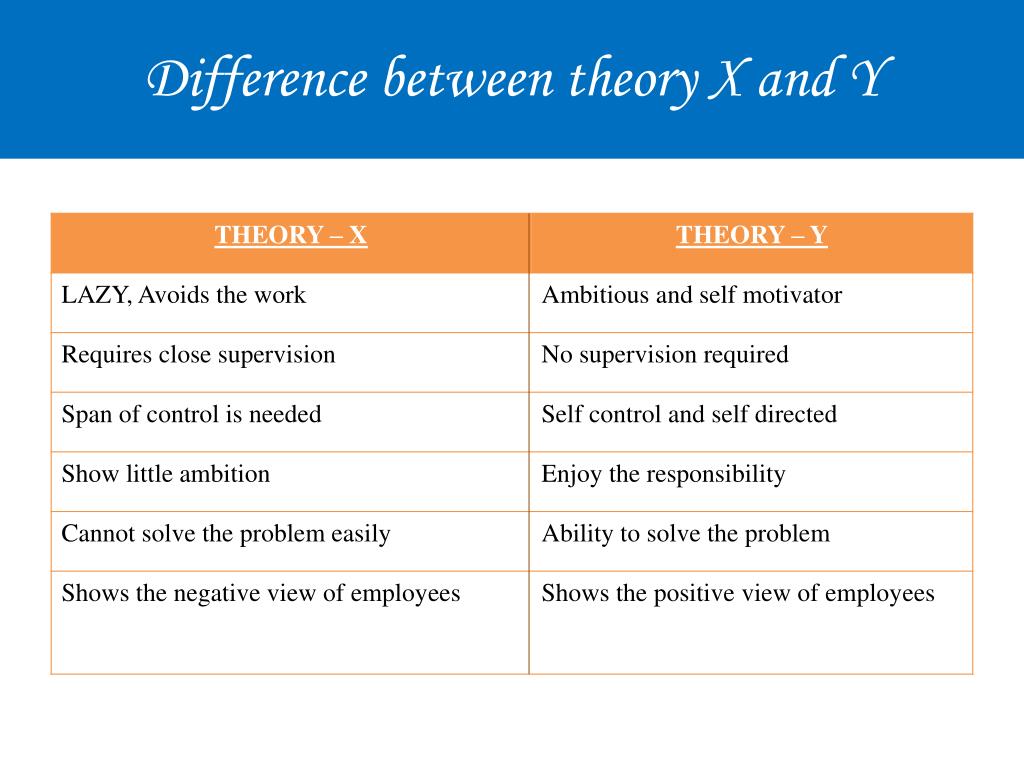 Difference between theory X and Y

| THEORY – X | THEORY – Y |
|---|---|
| LAZY, Avoids the work | Ambitious and self motivator |
| Requires close supervision | No supervision required |
| Span of control is needed | Self control and self directed |
| Show little ambition | Enjoy the responsibility |
| Cannot solve the problem easily | Ability to solve the problem |
| Shows the negative view of employees | Shows the positive view of employees |